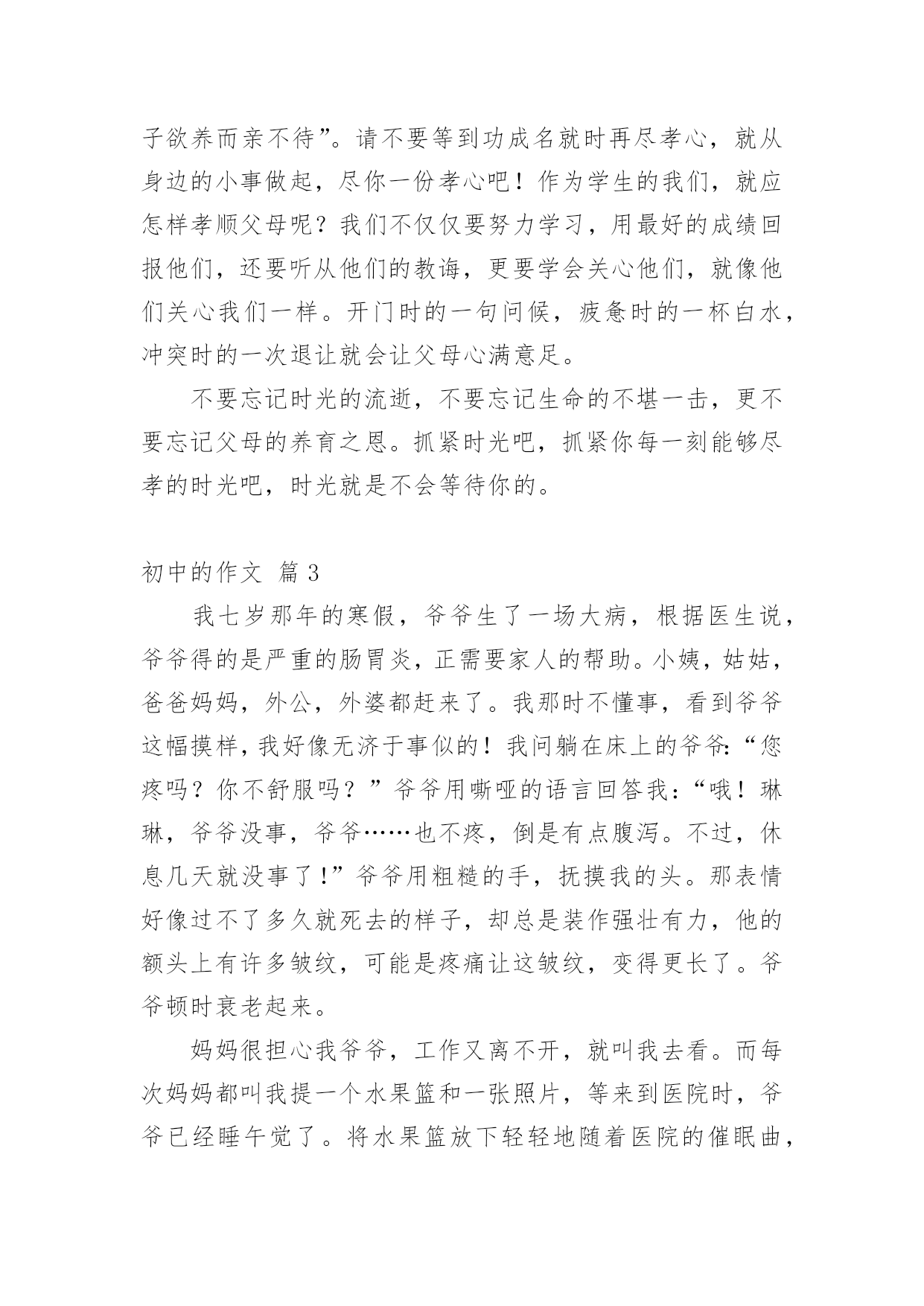 子欲养而亲不待”。请不要等到功成名就时再尽孝心，就从身边的小事做起，尽你一份孝心吧！作为学生的我们，就应怎样孝顺父母呢？我们不仅仅要努力学习，用最好的成绩回报他们，还要听从他们的教诲，更要学会关心他们，就像他们关心我们一样。开门时的一句问候，疲惫时的一杯白水，冲突时的一次退让就会让父母心满意足。

不要忘记时光的流逝，不要忘记生命的不堪一击，更不要忘记父母的养育之恩。抓紧时光吧，抓紧你每一刻能够尽孝的时光吧，时光就是不会等待你的。

初中的作文 篇3

我七岁那年的寒假，爷爷生了一场大病，根据医生说，爷爷得的是严重的肠胃炎，正需要家人的帮助。小姨，姑姑，爸爸妈妈，外公，外婆都赶来了。我那时不懂事，看到爷爷这幅摸样，我好像无济于事似的！我问躺在床上的爷爷:“您疼吗？你不舒服吗？”爷爷用嘶哑的语言回答我:“哦！琳琳，爷爷没事，爷爷……也不疼，倒是有点腹泻。不过，休息几天就没事了!”爷爷用粗糙的手，抚摸我的头。那表情好像过不了多久就死去的样子，却总是装作强壮有力，他的额头上有许多皱纹，可能是疼痛让这皱纹，变得更长了。爷爷顿时衰老起来。

妈妈很担心我爷爷，工作又离不开，就叫我去看。而每次妈妈都叫我提一个水果篮和一张照片，等来到医院时，爷爷已经睡午觉了。将水果篮放下轻轻地随着医院的催眠曲，